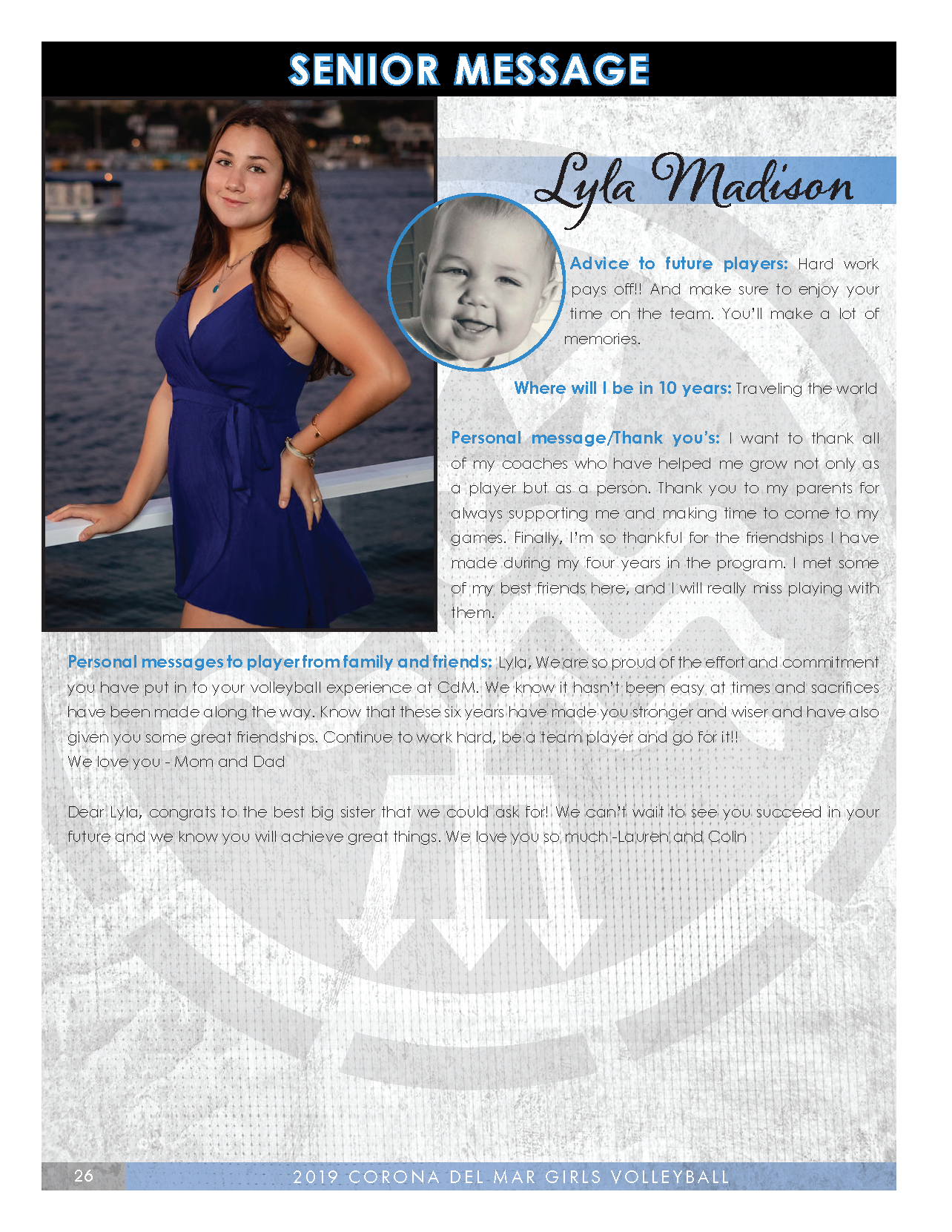 SENIOR MESSAGE

Lyla Madison

Advice to future players: Hard work pays off!! And make sure to enjoy your time on the team. You'll make a lot of memories.

Where will I be in 10 years: Traveling the world

Personal message/Thank you's: I want to thank all of my coaches who have helped me grow not only as a player but as a person. Thank you to my parents for always supporting me and making time to come to my games. Finally, I'm so thankful for the friendships I have made during my four years in the program. I met some of my best friends here, and I will really miss playing with them.

Personal messages to player from family and friends: Lyla, We are so proud of the effort and commitment you have put in to your volleyball experience at CdM. We know it hasn't been easy at times and sacrifices have been made along the way. Know that these six years have made you stronger and wiser and have also given you some great friendships. Continue to work hard, be a team player and go for it!!
We love you - Mom and Dad

Dear Lyla, congrats to the best big sister that we could ask for! We can't wait to see you succeed in your future and we know you will achieve great things. We love you so much -Lauren and Colin

26 2019 CORONA DEL MAR GIRLS VOLLEYBALL